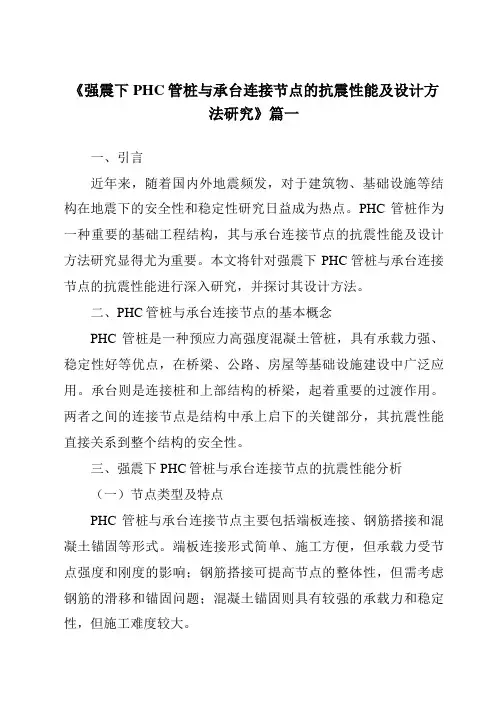 《强震下 PHC 管桩与承台连接节点的抗震性能及设计方法研究》篇一

一、引言

近年来，随着国内外地震频发，对于建筑物、基础设施等结构在地震下的安全性和稳定性研究日益成为热点。PHC 管桩作为一种重要的基础工程结构，其与承台连接节点的抗震性能及设计方法研究显得尤为重要。本文将针对强震下 PHC 管桩与承台连接节点的抗震性能进行深入研究，并探讨其设计方法。

二、PHC 管桩与承台连接节点的基本概念

PHC 管桩是一种预应力高强度混凝土管桩，具有承载力强、稳定性好等优点，在桥梁、公路、房屋等基础设施建设中广泛应用。承台则是连接桩和上部结构的桥梁，起着重要的过渡作用。两者之间的连接节点是结构中承上启下的关键部分，其抗震性能直接关系到整个结构的安全性。

三、强震下 PHC 管桩与承台连接节点的抗震性能分析

（一）节点类型及特点

PHC 管桩与承台连接节点主要包括端板连接、钢筋搭接和混凝土锚固等形式。端板连接形式简单、施工方便，但承载力受节点强度和刚度的影响；钢筋搭接可提高节点的整体性，但需考虑钢筋的滑移和锚固问题；混凝土锚固则具有较强的承载力和稳定性，但施工难度较大。